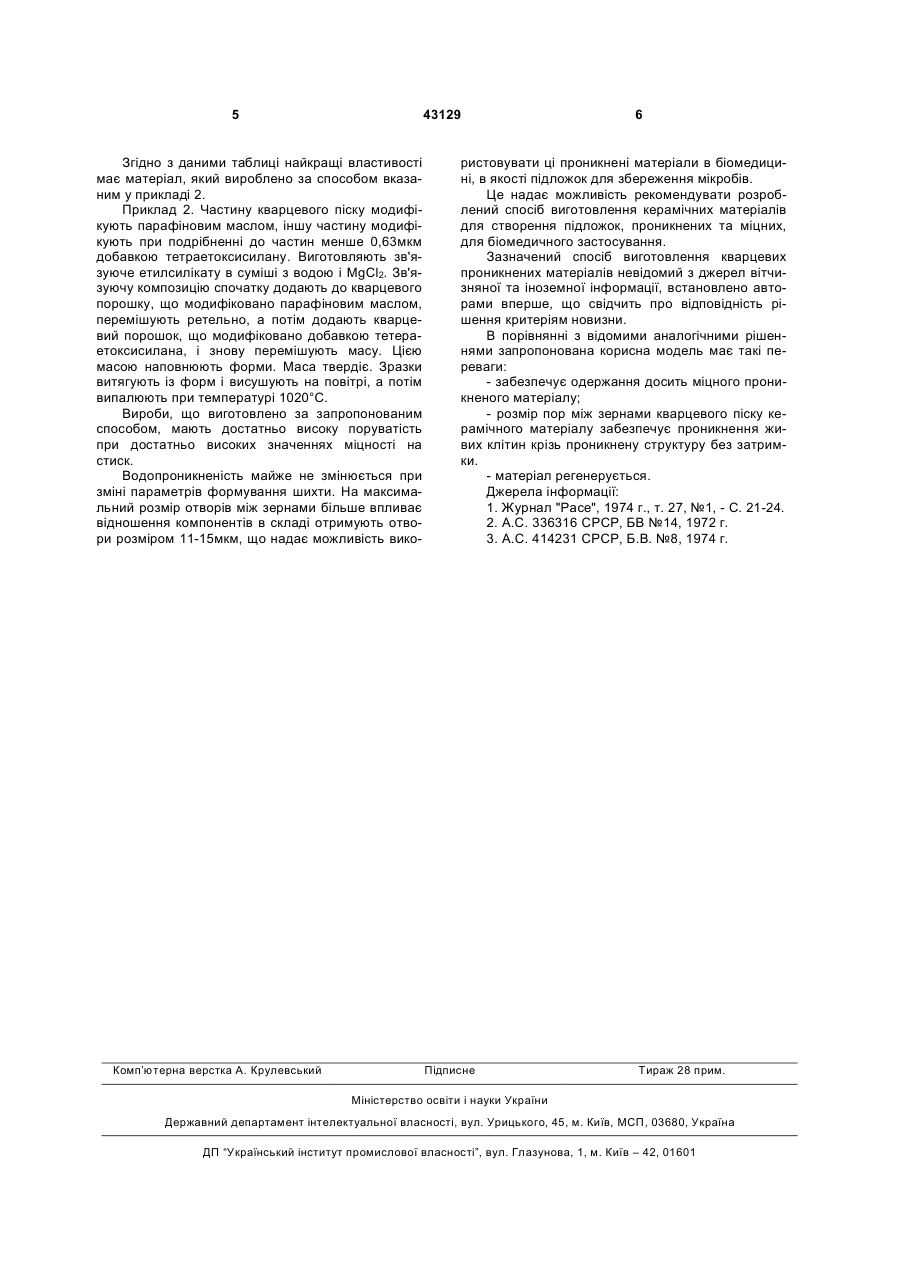 5 43129 6

Згідно з даними таблиці найкращі властивості має матеріал, який вироблено за способом вказаним у прикладі 2.

Приклад 2. Частину кварцевого піску модифікують парафіновим маслом, іншу частину модифікують при подрібненні до частин менше 0,63мкм добавкою тетраетоксисилану. Виготовляють зв'язуюче етилсилікату в суміші з водою і $MgCl_2$. Зв'язуючу композицію спочатку додають до кварцевого порошку, що модифіковано парафіновим маслом, перемішують ретельно, а потім додають кварцевий порошок, що модифіковано добавкою тетераетоксисилана, і знову перемішують масу. Цією масою наповнюють форми. Маса твердіє. Зразки витягують із форм і висушують на повітрі, а потім випалюють при температурі 1020°С.

Вироби, що виготовлено за запропонованим способом, мають достатньо високу поруватість при достатньо високих значеннях міцності на стиск.

Водопроникненість майже не змінюється при зміні параметрів формування шихти. На максимальний розмір отворів між зернами більше впливає відношення компонентів в складі отримують отвори розміром 11-15мкм, що надає можливість використовувати ці проникнені матеріали в біомедицині, в якості підложок для збереження мікробів.

Це надає можливість рекомендувати розроблений спосіб виготовлення керамічних матеріалів для створення підложок, проникнених та міцних, для біомедичного застосування.

Зазначений спосіб виготовлення кварцевих проникнених матеріалів невідомий з джерел вітчизняної та іноземної інформації, встановлено авторами вперше, що свідчить про відповідність рішення критеріям новизни.

В порівнянні з відомими аналогічними рішеннями запропонована корисна модель має такі переваги:

- забезпечує одержання досить міцного проникненого матеріалу;

- розмір пор між зернами кварцевого піску керамічного матеріалу забезпечує проникнення живих клітин крізь проникнену структуру без затримки.

- матеріал регенерується.

Джерела інформації:

1. Журнал "Pace", 1974 г., т. 27, №1, - С. 21-24.

2. А.С. 336316 СРСР, БВ №14, 1972 г.

3. А.С. 414231 СРСР, Б.В. №8, 1974 г.

Комп'ютерна верстка А. Крулевський Підписне Тираж 28 прим.

Міністерство освіти і науки України

Державний департамент інтелектуальної власності, вул. Урицького, 45, м. Київ, МСП, 03680, Україна

ДП "Український інститут промислової власності", вул. Глазунова, 1, м. Київ – 42, 01601